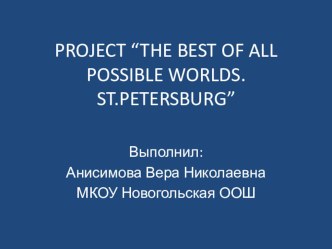 PROJECT “THE BEST OF ALL POSSIBLE WORLDS. ST.PETERSBURG”

Выполнил:
Анисимова Вера Николаевна
МКОУ Новогольская ООШ